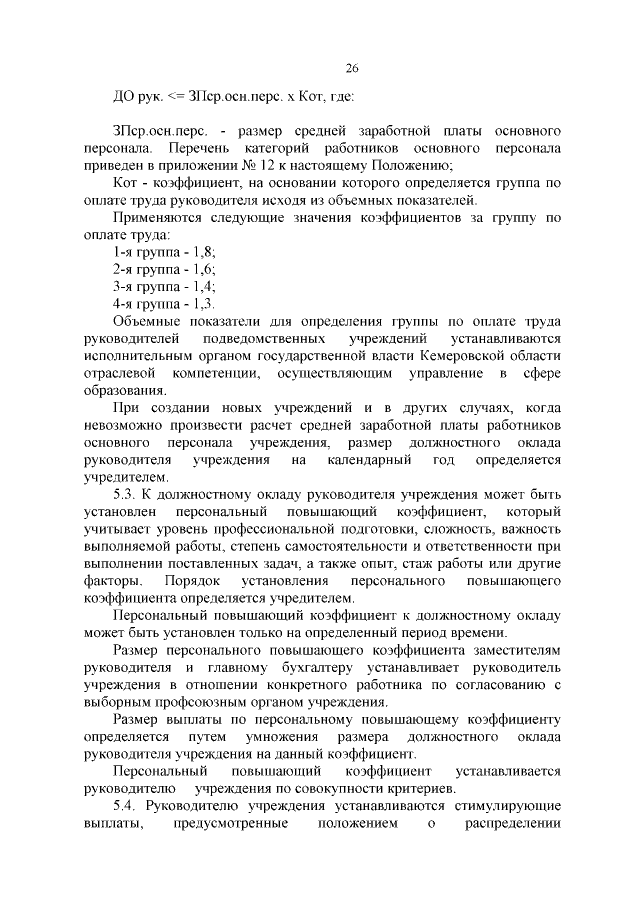 26

ДО рук. <= ЗПср.осн.перс. х Кот, где:

ЗПср.осн.перс. - размер средней заработной платы основного персонала. Перечень категорий работников основного персонала приведен в приложении № 12 к настоящему Положению;

Кот - коэффициент, на основании которого определяется группа по оплате труда руководителя исходя из объемных показателей.

Применяются следующие значения коэффициентов за группу по оплате труда:

1-я группа - 1,8;

2-я группа - 1,6;

3-я группа - 1,4;

4-я группа - 1,3.

Объемные показатели для определения группы по оплате труда руководителей подведомственных учреждений устанавливаются исполнительным органом государственной власти Кемеровской области отраслевой компетенции, осуществляющим управление в сфере образования.

При создании новых учреждений и в других случаях, когда невозможно произвести расчет средней заработной платы работников основного персонала учреждения, размер должностного оклада руководителя учреждения на календарный год определяется учредителем.

5.3. К должностному окладу руководителя учреждения может быть установлен персональный повышающий коэффициент, который учитывает уровень профессиональной подготовки, сложность, важность выполняемой работы, степень самостоятельности и ответственности при выполнении поставленных задач, а также опыт, стаж работы или другие факторы. Порядок установления персонального повышающего коэффициента определяется учредителем.

Персональный повышающий коэффициент к должностному окладу может быть установлен только на определенный период времени.

Размер персонального повышающего коэффициента заместителям руководителя и главному бухгалтеру устанавливает руководитель учреждения в отношении конкретного работника по согласованию с выборным профсоюзным органом учреждения.

Размер выплаты по персональному повышающему коэффициенту определяется путем умножения размера должностного оклада руководителя учреждения на данный коэффициент.

Персональный повышающий коэффициент устанавливается руководителю учреждения по совокупности критериев.

5.4. Руководителю учреждения устанавливаются стимулирующие выплаты, предусмотренные положением о распределении